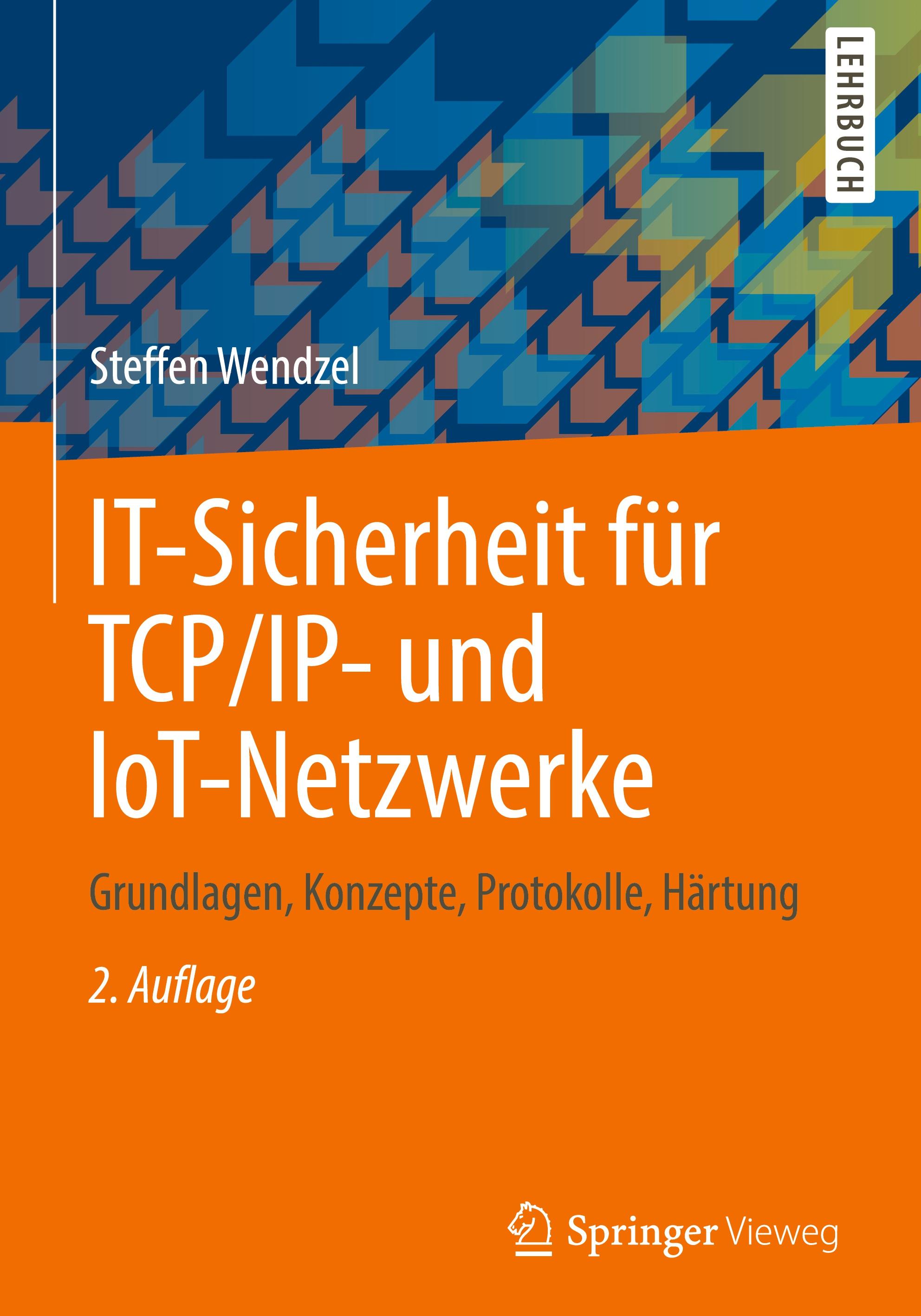 LEHRBUCH

Steffen Wendzel

IT-Sicherheit für TCP/IP- und IoT-Netzwerke

Grundlagen, Konzepte, Protokolle, Härtung

2. Auflage

Springer Vieweg